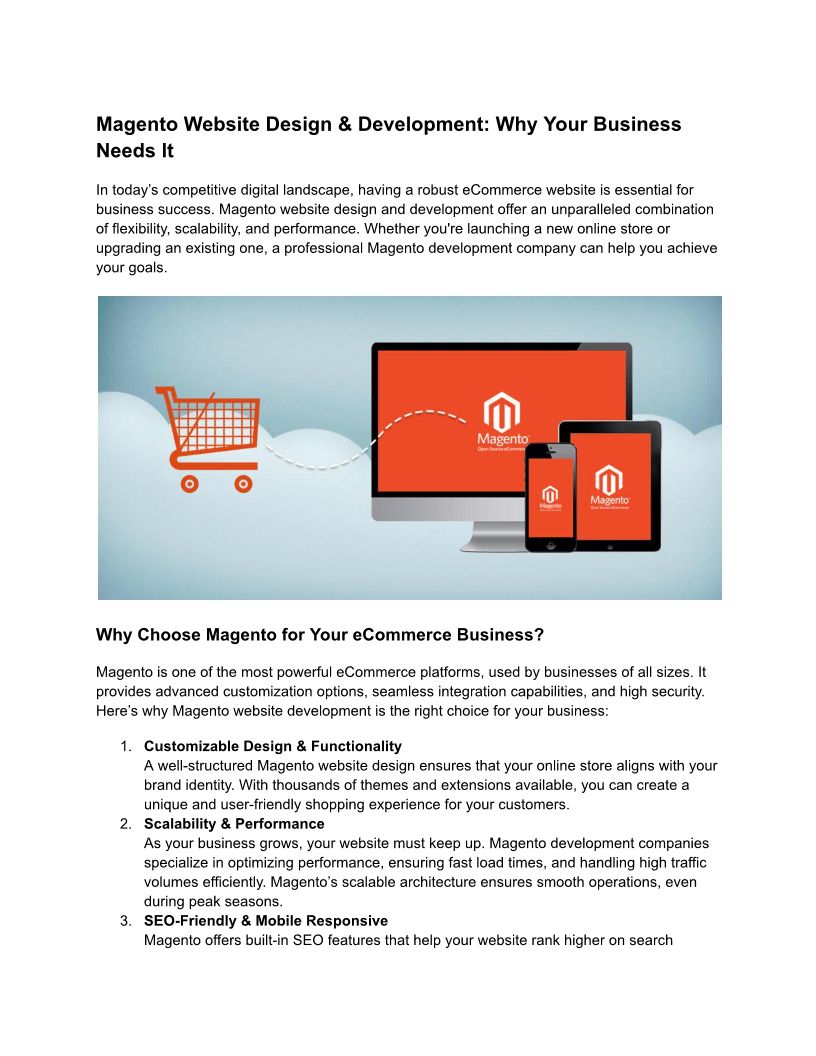 Magento Website Design & Development: Why Your Business Needs It

In today's competitive digital landscape, having a robust eCommerce website is essential for business success. Magento website design and development offer an unparalleled combination of flexibility, scalability, and performance. Whether you're launching a new online store or upgrading an existing one, a professional Magento development company can help you achieve your goals.

Magento
Open Source eCommerce
Magento
Magento
Open Source eCommerce

Why Choose Magento for Your eCommerce Business?

Magento is one of the most powerful eCommerce platforms, used by businesses of all sizes. It provides advanced customization options, seamless integration capabilities, and high security. Here's why Magento website development is the right choice for your business:

1. Customizable Design & Functionality
A well-structured Magento website design ensures that your online store aligns with your brand identity. With thousands of themes and extensions available, you can create a unique and user-friendly shopping experience for your customers.
2. Scalability & Performance
As your business grows, your website must keep up. Magento development companies specialize in optimizing performance, ensuring fast load times, and handling high traffic volumes efficiently. Magento's scalable architecture ensures smooth operations, even during peak seasons.
3. SEO-Friendly & Mobile Responsive
Magento offers built-in SEO features that help your website rank higher on search